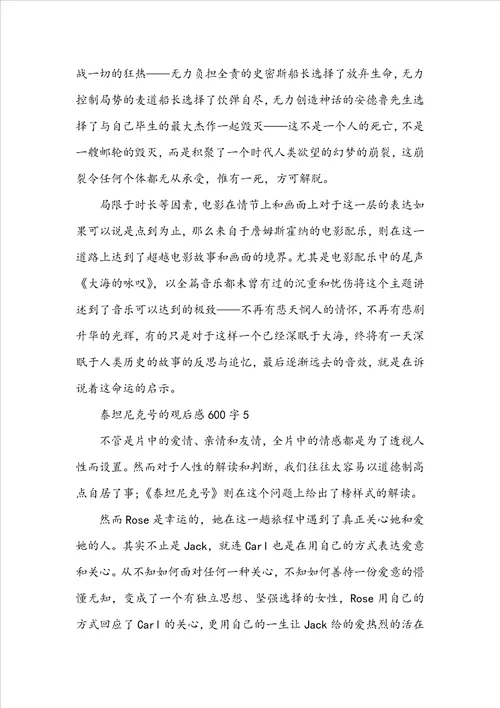 战一切的狂热——无力负担全责的史密斯船长选择了放弃生命，无力控制局势的麦道船长选择了饮弹自尽，无力创造神话的安德鲁先生选择了与自己毕生的最大杰作一起毁灭——这不是一个人的死亡，不是一艘邮轮的毁灭，而是积聚了一个时代人类欲望的幻梦的崩裂，这崩裂令任何个体都无从承受，惟有一死，方可解脱。

局限于时长等因素，电影在情节上和画面上对于这一层的表达如果可以说是点到为止，那么来自于詹姆斯霍纳的电影配乐，则在这一道路上达到了超越电影故事和画面的境界。尤其是电影配乐中的尾声《大海的咏叹》，以全篇音乐都未曾有过的沉重和忧伤将这个主题讲述到了音乐可以达到的极致——不再有悲天悯人的情怀，不再有悲剧升华的光辉，有的只是对于这样一个已经深眠于大海，终将有一天深眠于人类历史的故事的反思与追忆，最后逐渐远去的音效，就是在诉说着这命运的启示。

泰坦尼克号的观后感600字5

不管是片中的爱情、亲情和友情，全片中的情感都是为了透视人性而设置。然而对于人性的解读和判断，我们往往太容易以道德制高点自居了事；《泰坦尼克号》则在这个问题上给出了榜样式的解读。

然而Rose是幸运的，她在这一趟旅程中遇到了真正关心她和爱她的人。其实不止是Jack，就连Carl也是在用自己的方式表达爱意和关心。从不知如何面对任何一种关心，不知如何善待一份爱意的懵懂无知，变成了一个有独立思想、坚强选择的女性，Rose用自己的方式回应了Carl的关心，更用自己的一生让Jack给的爱热烈的活在